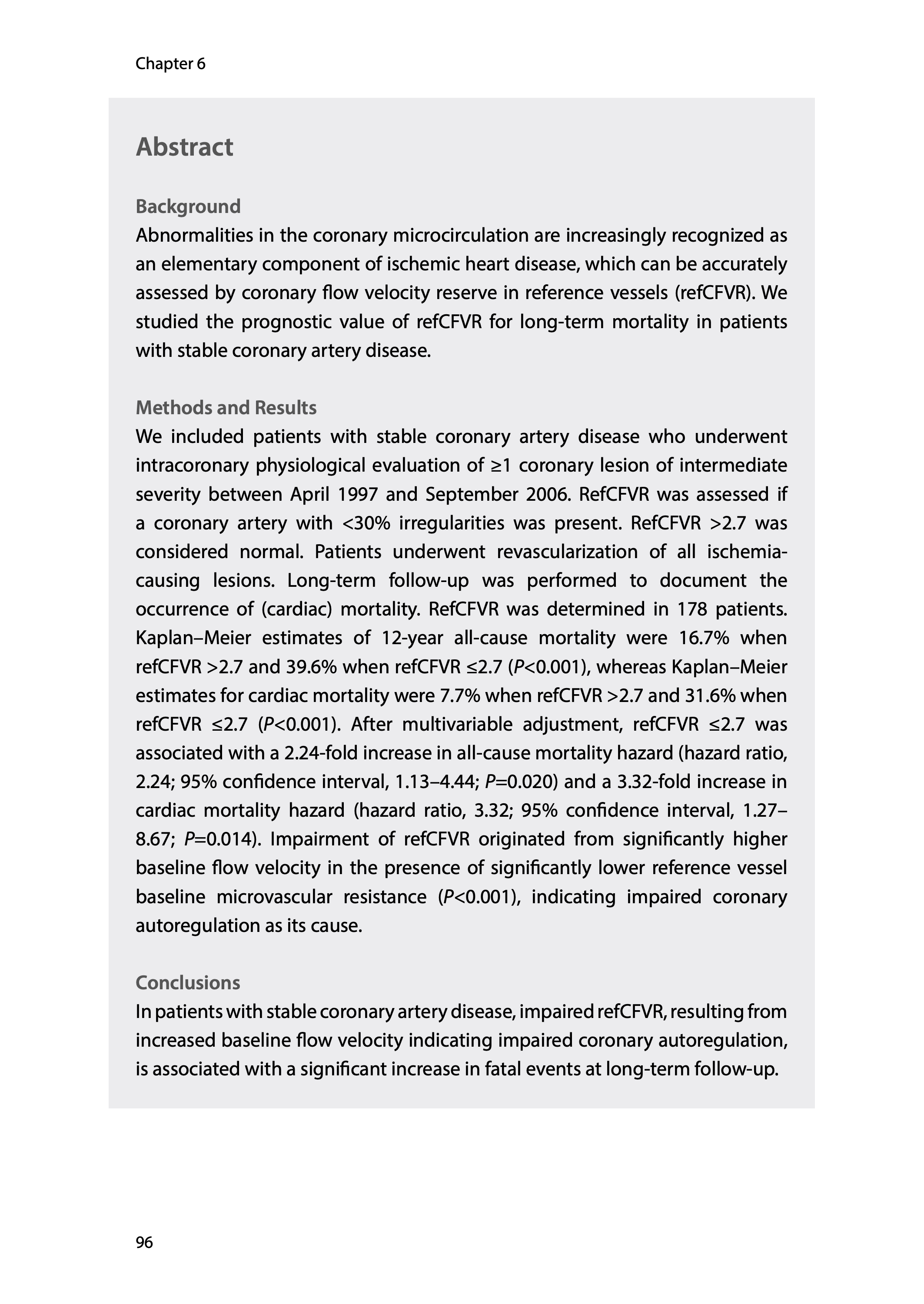 Chapter 6

Abstract

Background
Abnormalities in the coronary microcirculation are increasingly recognized as an elementary component of ischemic heart disease, which can be accurately assessed by coronary flow velocity reserve in reference vessels (refCFVR). We studied the prognostic value of refCFVR for long-term mortality in patients with stable coronary artery disease.

Methods and Results
We included patients with stable coronary artery disease who underwent intracoronary physiological evaluation of ≥1 coronary lesion of intermediate severity between April 1997 and September 2006. RefCFVR was assessed if a coronary artery with <30% irregularities was present. RefCFVR >2.7 was considered normal. Patients underwent revascularization of all ischemia-causing lesions. Long-term follow-up was performed to document the occurrence of (cardiac) mortality. RefCFVR was determined in 178 patients. Kaplan–Meier estimates of 12-year all-cause mortality were 16.7% when refCFVR >2.7 and 39.6% when refCFVR ≤2.7 (P<0.001), whereas Kaplan–Meier estimates for cardiac mortality were 7.7% when refCFVR >2.7 and 31.6% when refCFVR ≤2.7 (P<0.001). After multivariable adjustment, refCFVR ≤2.7 was associated with a 2.24-fold increase in all-cause mortality hazard (hazard ratio, 2.24; 95% confidence interval, 1.13–4.44; P=0.020) and a 3.32-fold increase in cardiac mortality hazard (hazard ratio, 3.32; 95% confidence interval, 1.27–8.67; P=0.014). Impairment of refCFVR originated from significantly higher baseline flow velocity in the presence of significantly lower reference vessel baseline microvascular resistance (P<0.001), indicating impaired coronary autoregulation as its cause.

Conclusions
In patients with stable coronary artery disease, impaired refCFVR, resulting from increased baseline flow velocity indicating impaired coronary autoregulation, is associated with a significant increase in fatal events at long-term follow-up.

96